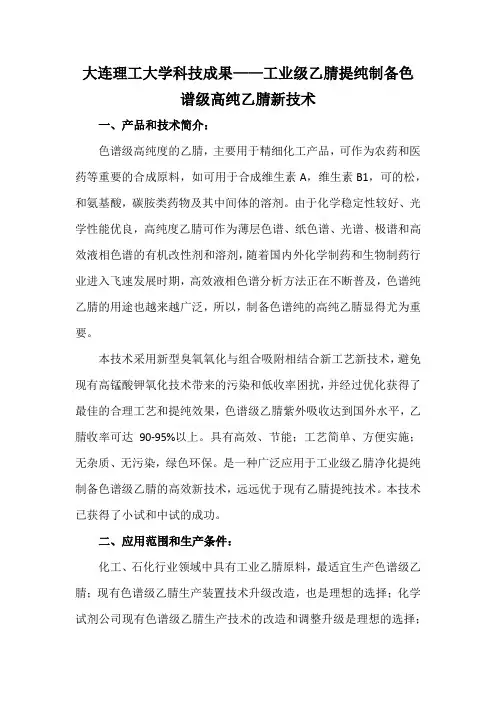 大连理工大学科技成果——工业级乙腈提纯制备色谱级高纯乙腈新技术

一、产品和技术简介：

色谱级高纯度的乙腈，主要用于精细化工产品，可作为农药和医药等重要的合成原料，如可用于合成维生素 A，维生素 B1，可的松，和氨基酸，碳胺类药物及其中间体的溶剂。由于化学稳定性较好、光学性能优良，高纯度乙腈可作为薄层色谱、纸色谱、光谱、极谱和高效液相色谱的有机改性剂和溶剂，随着国内外化学制药和生物制药行业进入飞速发展时期，高效液相色谱分析方法正在不断普及，色谱纯乙腈的用途也越来越广泛，所以，制备色谱纯的高纯乙腈显得尤为重要。

本技术采用新型臭氧氧化与组合吸附相结合新工艺新技术，避免现有高锰酸钾氧化技术带来的污染和低收率困扰，并经过优化获得了最佳的合理工艺和提纯效果，色谱级乙腈紫外吸收达到国外水平，乙腈收率可达 90-95%以上。具有高效、节能；工艺简单、方便实施；无杂质、无污染，绿色环保。是一种广泛应用于工业级乙腈净化提纯制备色谱级乙腈的高效新技术，远远优于现有乙腈提纯技术。本技术已获得了小试和中试的成功。

二、应用范围和生产条件：

化工、石化行业领域中具有工业乙腈原料，最适宜生产色谱级乙腈；现有色谱级乙腈生产装置技术升级改造，也是理想的选择；化学试剂公司现有色谱级乙腈生产技术的改造和调整升级是理想的选择；